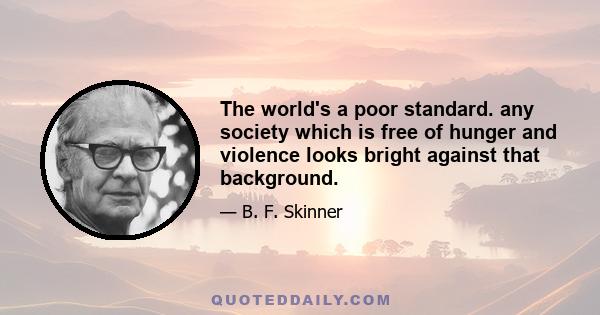 The world's a poor standard. any society which is free of hunger and violence looks bright against that background.

— B. F. Skinner

QUOTEDDAILY.COM